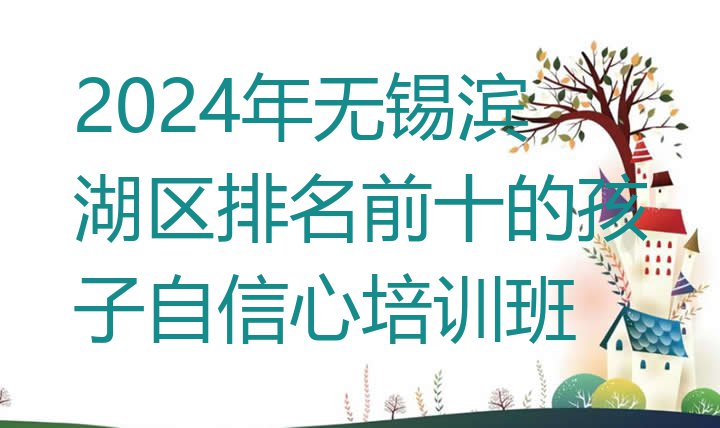 2024年无锡滨湖区排名前十的孩子自信心培训班